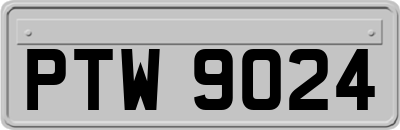 PTW 9024